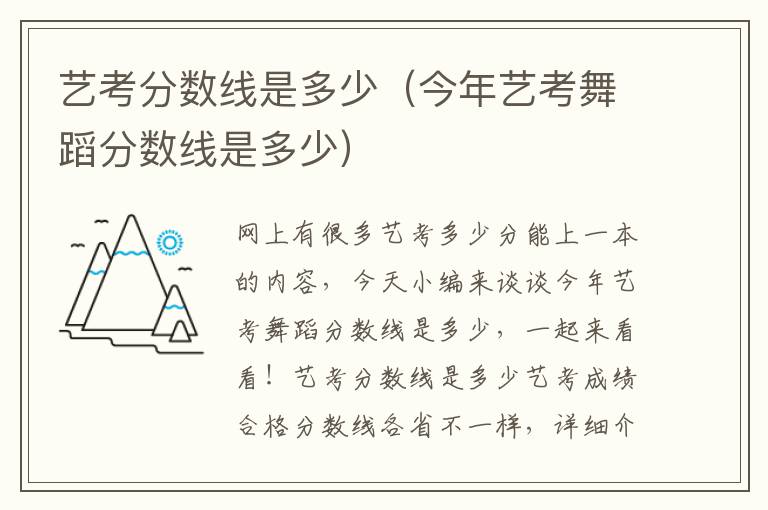 艺考分数线是多少（今年艺考舞蹈分数线是多少）

网上有很多艺考多少分能上一本的内容，今天小编来谈谈今年艺考舞蹈分数线是多少，一起来看看！艺考分数线是多少艺考成绩合格分数线各省不一样，详细介